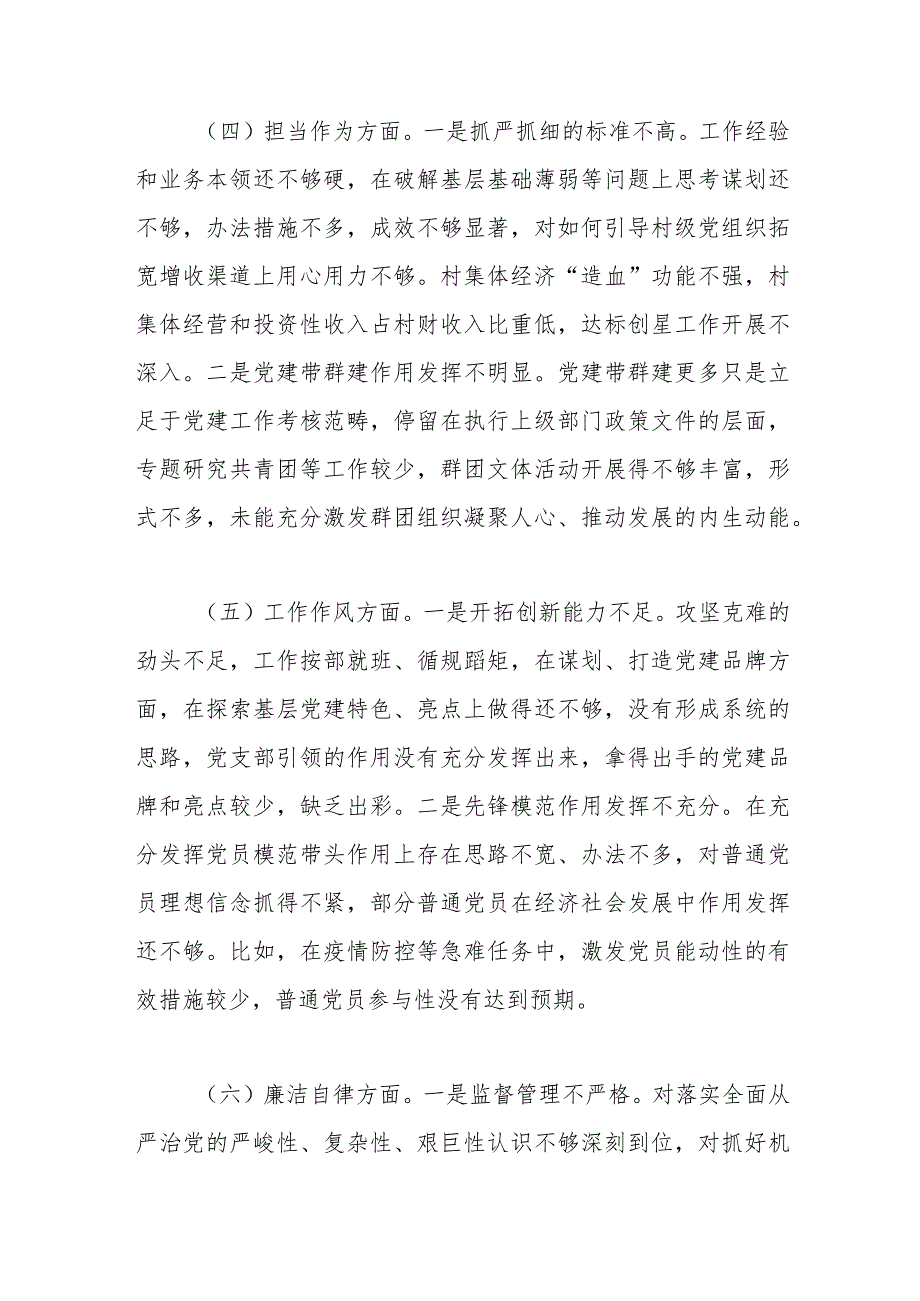 （四）担当作为方面。一是抓严抓细的标准不高。工作经验和业务本领还不够硬，在破解基层基础薄弱等问题上思考谋划还不够，办法措施不多，成效不够显著，对如何引导村级党组织拓宽增收渠道上用心用力不够。村集体经济“造血”功能不强，村集体经营和投资性收入占村财收入比重低，达标创星工作开展不深入。二是党建带群建作用发挥不明显。党建带群建更多只是立足于党建工作考核范畴，停留在执行上级部门政策文件的层面，专题研究共青团等工作较少，群团文体活动开展得不够丰富，形式不多，未能充分激发群团组织凝聚人心、推动发展的内生动能。

（五）工作作风方面。一是开拓创新能力不足。攻坚克难的劲头不足，工作按部就班、循规蹈矩，在谋划、打造党建品牌方面，在探索基层党建特色、亮点上做得还不够，没有形成系统的思路，党支部引领的作用没有充分发挥出来，拿得出手的党建品牌和亮点较少，缺乏出彩。二是先锋模范作用发挥不充分。在充分发挥党员模范带头作用上存在思路不宽、办法不多，对普通党员理想信念抓得不紧，部分普通党员在经济社会发展中作用发挥还不够。比如，在疫情防控等急难任务中，激发党员能动性的有效措施较少，普通党员参与性没有达到预期。

（六）廉洁自律方面。一是监督管理不严格。对落实全面从严治党的严峻性、复杂性、艰巨性认识不够深刻到位，对抓好机